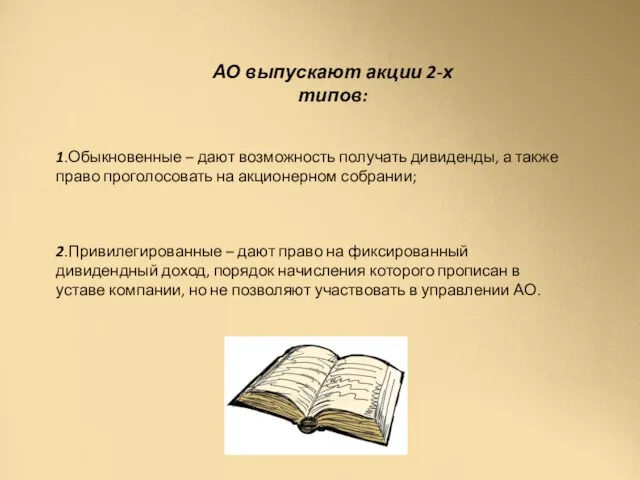 АО выпускают акции 2-х типов:

1.Обыкновенные – дают возможность получать дивиденды, а также право проголосовать на акционерном собрании;

2.Привилегированные – дают право на фиксированный дивидендный доход, порядок начисления которого прописан в уставе компании, но не позволяют участвовать в управлении АО.